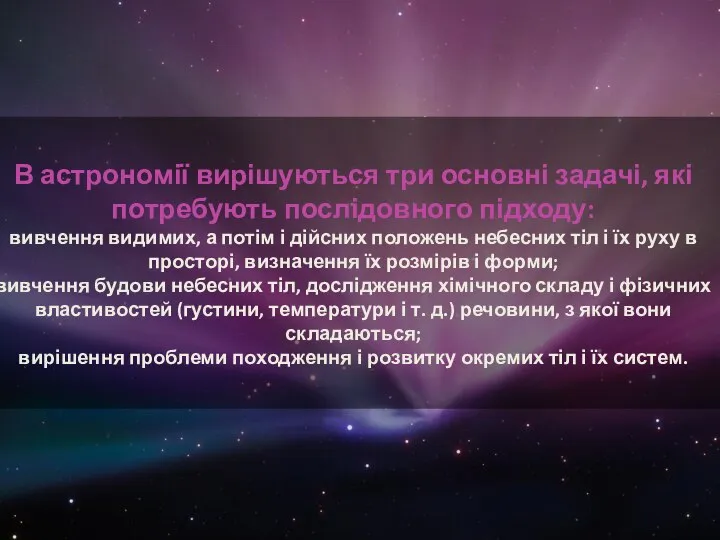 В астрономії вирішуються три основні задачі, які потребують послідовного підходу:

вивчення видимих, а потім і дійсних положень небесних тіл і їх руху в просторі, визначення їх розмірів і форми;

вивчення будови небесних тіл, дослідження хімічного складу і фізичних властивостей (густини, температури і т. д.) речовини, з якої вони складаються;

вирішення проблеми походження і розвитку окремих тіл і їх систем.